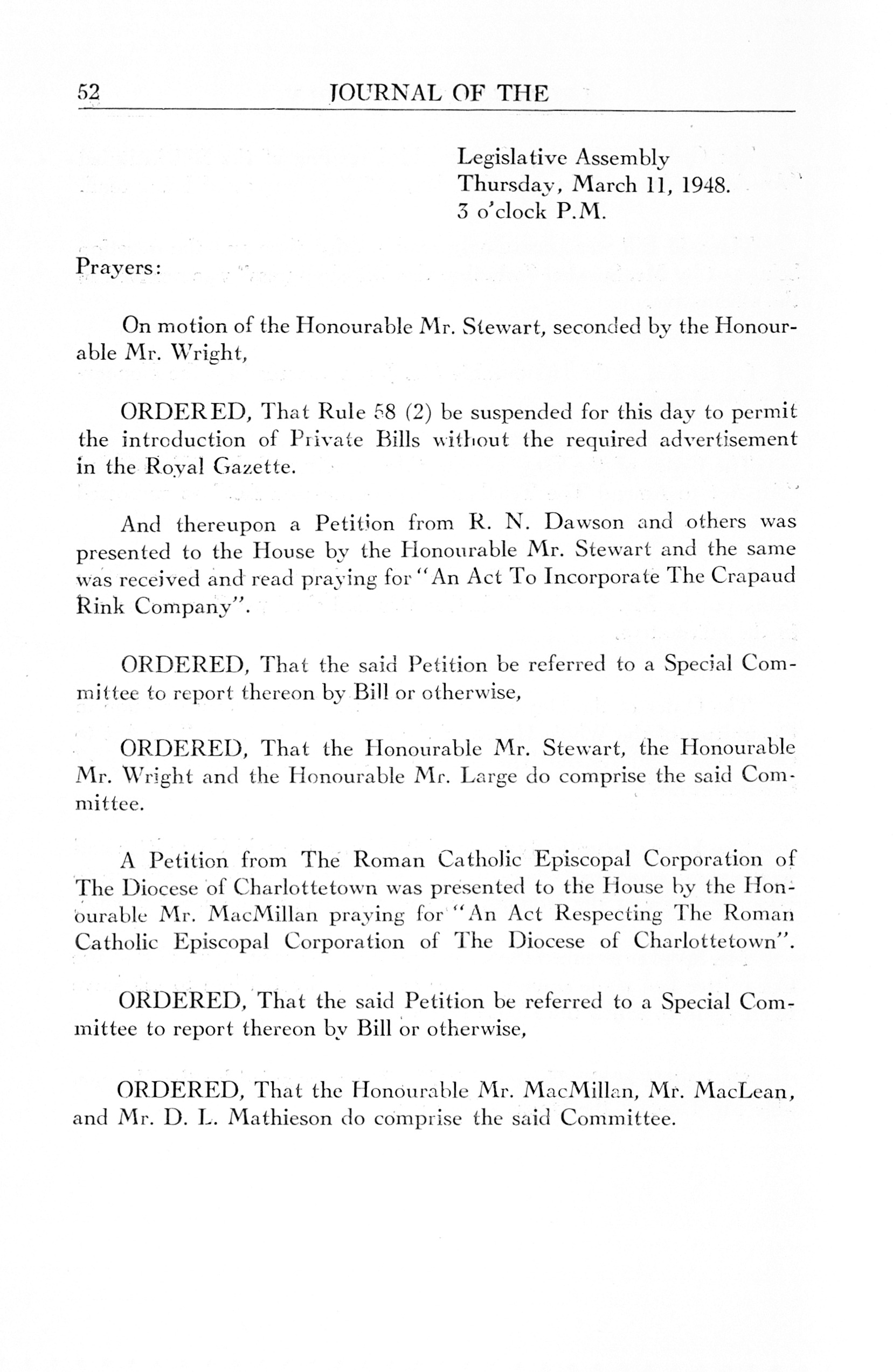 52 JOURNAL OF THE

Legislative Assembly
Thursday, March 11, 1948.
3 o'clock P.M.

Prayers:

On motion of the Honourable Mr. Stewart, seconded by the Honourable Mr. Wright,

ORDERED, That Rule 58 (2) be suspended for this day to permit the introduction of Private Bills without the required advertisement in the Royal Gazette.

And thereupon a Petition from R. N. Dawson and others was presented to the House by the Honourable Mr. Stewart and the same was received and read praying for "An Act To Incorporate The Crapaud Rink Company".

ORDERED, That the said Petition be referred to a Special Committee to report thereon by Bill or otherwise,

ORDERED, That the Honourable Mr. Stewart, the Honourable Mr. Wright and the Honourable Mr. Large do comprise the said Committee.

A Petition from The Roman Catholic Episcopal Corporation of The Diocese of Charlottetown was presented to the House by the Honourable Mr. MacMillan praying for "An Act Respecting The Roman Catholic Episcopal Corporation of The Diocese of Charlottetown".

ORDERED, That the said Petition be referred to a Special Committee to report thereon by Bill or otherwise,

ORDERED, That the Honourable Mr. MacMillan, Mr. MacLean, and Mr. D. L. Mathieson do comprise the said Committee.